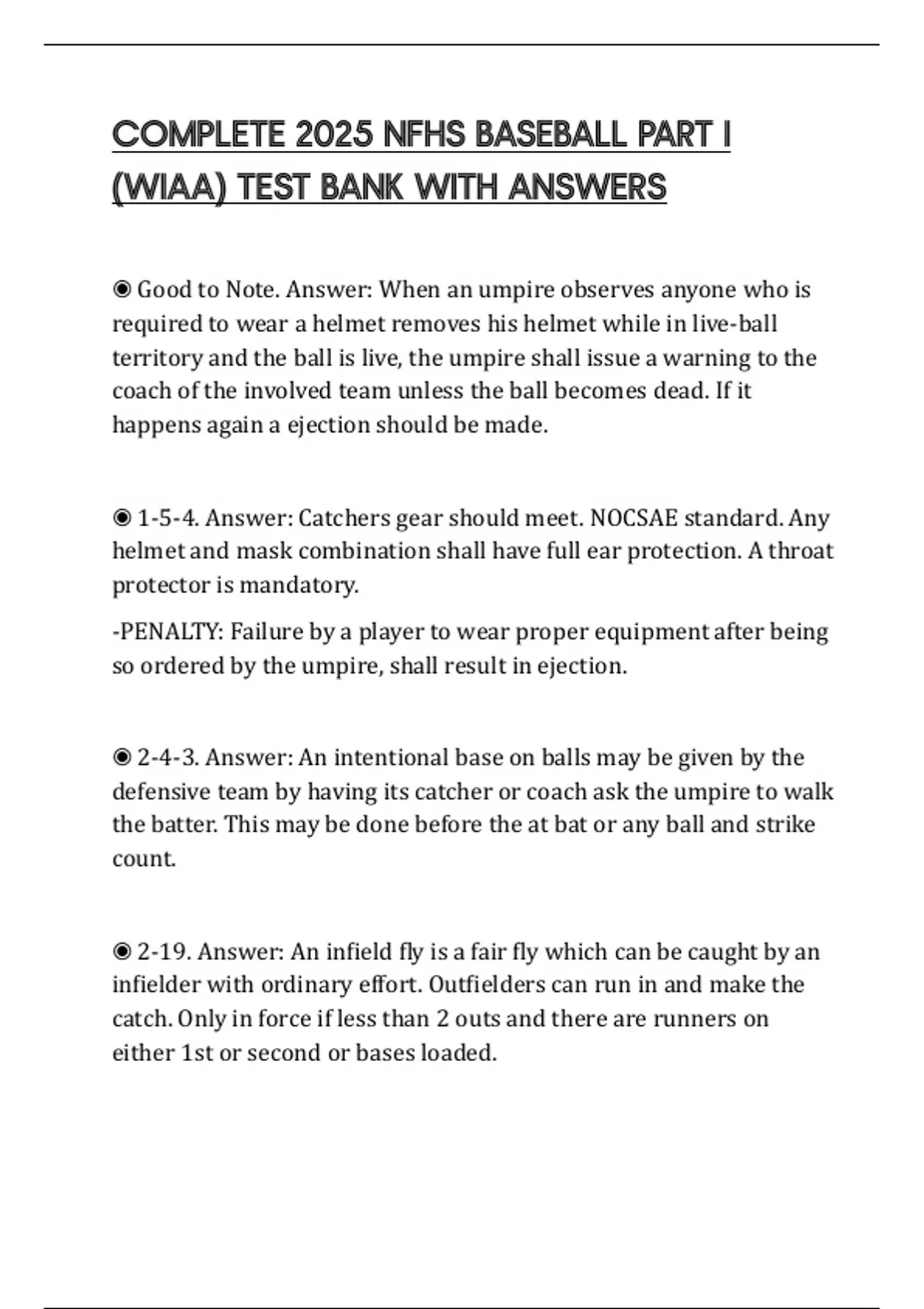 COMPLETE 2025 NFHS BASEBALL PART I (WIAA) TEST BANK WITH ANSWERS

◉ Good to Note. Answer: When an umpire observes anyone who is required to wear a helmet removes his helmet while in live-ball territory and the ball is live, the umpire shall issue a warning to the coach of the involved team unless the ball becomes dead. If it happens again a ejection should be made.

◉ 1-5-4. Answer: Catchers gear should meet. NOCSAE standard. Any helmet and mask combination shall have full ear protection. A throat protector is mandatory.

-PENALTY: Failure by a player to wear proper equipment after being so ordered by the umpire, shall result in ejection.

◉ 2-4-3. Answer: An intentional base on balls may be given by the defensive team by having its catcher or coach ask the umpire to walk the batter. This may be done before the at bat or any ball and strike count.

◉ 2-19. Answer: An infield fly is a fair fly which can be caught by an infielder with ordinary effort. Outfielders can run in and make the catch. Only in force if less than 2 outs and there are runners on either 1st or second or bases loaded.